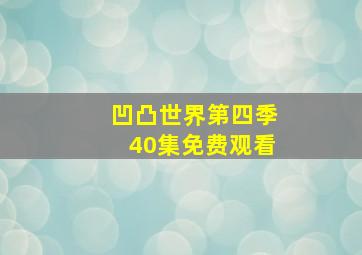 凹凸世界第四季
40集免费观看